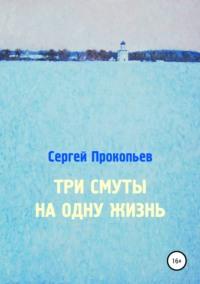 Сергей Прокопьев

ТРИ СМУТЫ НА ОДНУ ЖИЗНЬ

16+